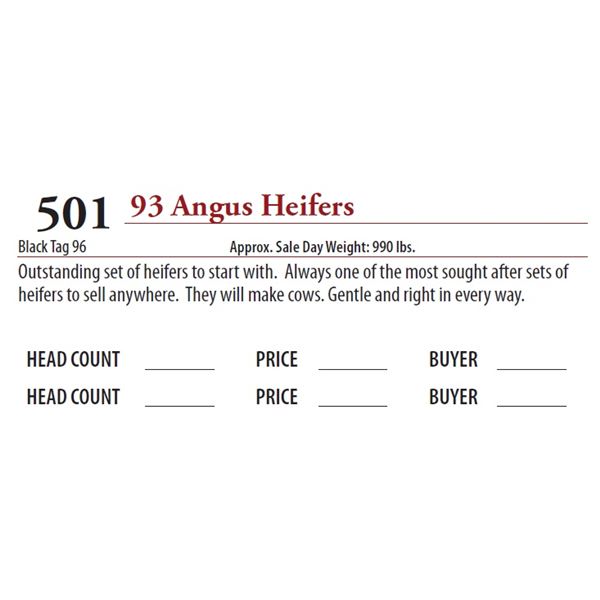 501 93 Angus Heifers

Black Tag 96 Approx. Sale Day Weight: 990 lbs.

Outstanding set of heifers to start with. Always one of the most sought after sets of heifers to sell anywhere. They will make cows. Gentle and right in every way.

HEAD COUNT ____ PRICE ____ BUYER ____
HEAD COUNT ____ PRICE ____ BUYER ____